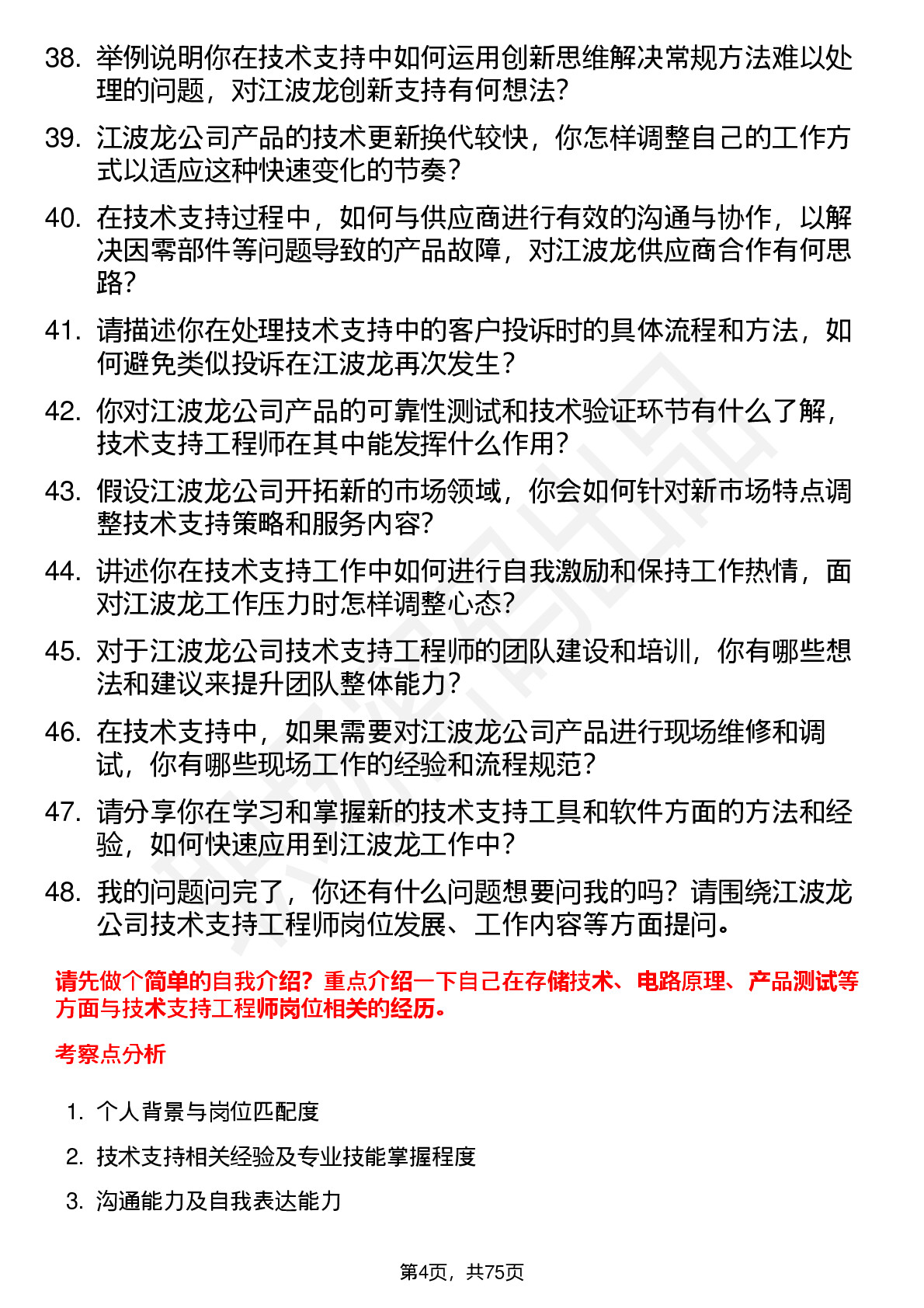 38. 举例说明你在技术支持中如何运用创新思维解决常规方法难以处理的问题，对江波龙创新支持有何想法？

39. 江波龙公司产品的技术更新换代较快，你怎样调整自己的工作方式以适应这种快速变化的节奏？

40. 在技术支持过程中，如何与供应商进行有效的沟通与协作，以解决因零部件等问题导致的产品故障，对江波龙供应商合作有何思路？

41. 请描述你在处理技术支持中的客户投诉时的具体流程和方法，如何避免类似投诉在江波龙再次发生？

42. 你对江波龙公司产品的可靠性测试和技术验证环节有什么了解，技术支持工程师在其中能发挥什么作用？

43. 假设江波龙公司开拓新的市场领域，你会如何针对新市场特点调整技术支持策略和服务内容？

44. 讲述你在技术支持工作中如何进行自我激励和保持工作热情，面对江波龙工作压力时怎样调整心态？

45. 对于江波龙公司技术支持工程师的团队建设和培训，你有哪些想法和建议来提升团队整体能力？

46. 在技术支持中，如果需要对江波龙公司产品进行现场维修和调试，你有哪些现场工作的经验和流程规范？

47. 请分享你在学习和掌握新的技术支持工具和软件方面的方法和经验，如何快速应用到江波龙工作中？

48. 我的问题问完了，你还有什么问题想要问我的吗？请围绕江波龙公司技术支持工程师岗位发展、工作内容等方面提问。

请先做个简单的自我介绍？重点介绍一下自己在存储技术、电路原理、产品测试等方面与技术支持工程师岗位相关的经历。

考察点分析

1. 个人背景与岗位匹配度

2. 技术支持相关经验及专业技能掌握程度

3. 沟通能力及自我表达能力

第4页，共75页